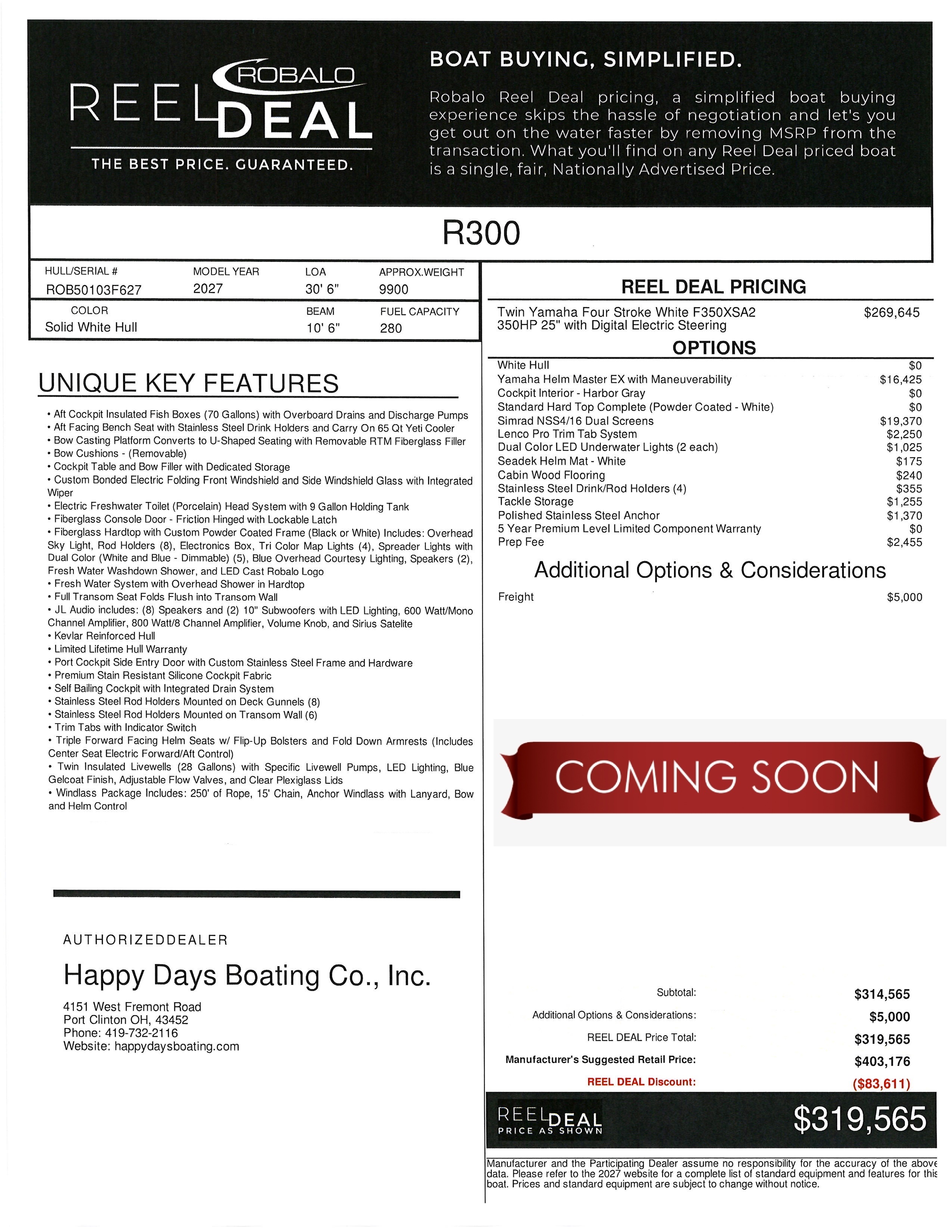 ROBALO
REEL DEAL
THE BEST PRICE. GUARANTEED.

BOAT BUYING, SIMPLIFIED.

Robalo Reel Deal pricing, a simplified boat buying experience skips the hassle of negotiation and let's you get out on the water faster by removing MSRP from the transaction. What you'll find on any Reel Deal priced boat is a single, fair, Nationally Advertised Price.

R300

HULL/SERIAL #
ROB50103F627
MODEL YEAR
2027
LOA
30' 6"
APPROX.WEIGHT
9900
COLOR
Solid White Hull
BEAM
10' 6"
FUEL CAPACITY
280

UNIQUE KEY FEATURES

• Aft Cockpit Insulated Fish Boxes (70 Gallons) with Overboard Drains and Discharge Pumps
• Aft Facing Bench Seat with Stainless Steel Drink Holders and Carry On 65 Qt Yeti Cooler
• Bow Casting Platform Converts to U-Shaped Seating with Removable RTM Fiberglass Filler
• Bow Cushions - (Removable)
• Cockpit Table and Bow Filler with Dedicated Storage
• Custom Bonded Electric Folding Front Windshield and Side Windshield Glass with Integrated Wiper
• Electric Freshwater Toilet (Porcelain) Head System with 9 Gallon Holding Tank
• Fiberglass Console Door - Friction Hinged with Lockable Latch
• Fiberglass Hardtop with Custom Powder Coated Frame (Black or White) Includes: Overhead Sky Light, Rod Holders (8), Electronics Box, Tri Color Map Lights (4), Spreader Lights with Dual Color (White and Blue - Dimmable) (5), Blue Overhead Courtesy Lighting, Speakers (2), Fresh Water Washdown Shower, and LED Cast Robalo Logo
• Fresh Water System with Overhead Shower in Hardtop
• Full Transom Seat Folds Flush into Transom Wall
• JL Audio includes: (8) Speakers and (2) 10" Subwoofers with LED Lighting, 600 Watt/Mono Channel Amplifier, 800 Watt/8 Channel Amplifier, Volume Knob, and Sirius Satelite
• Kevlar Reinforced Hull
• Limited Lifetime Hull Warranty
• Port Cockpit Side Entry Door with Custom Stainless Steel Frame and Hardware
• Premium Stain Resistant Silicone Cockpit Fabric
• Self Bailing Cockpit with Integrated Drain System
• Stainless Steel Rod Holders Mounted on Deck Gunnels (8)
• Stainless Steel Rod Holders Mounted on Transom Wall (6)
• Trim Tabs with Indicator Switch
• Triple Forward Facing Helm Seats w/ Flip-Up Bolsters and Fold Down Armrests (Includes Center Seat Electric Forward/Aft Control)
• Twin Insulated Livewells (28 Gallons) with Specific Livewell Pumps, LED Lighting, Blue Gelcoat Finish, Adjustable Flow Valves, and Clear Plexiglass Lids
• Windlass Package Includes: 250' of Rope, 15' Chain, Anchor Windlass with Lanyard, Bow and Helm Control

AUTHORIZEDDEALER

Happy Days Boating Co., Inc.

4151 West Fremont Road
Port Clinton OH, 43452
Phone: 419-732-2116
Website: happydaysboating.com

REEL DEAL PRICING

Twin Yamaha Four Stroke White F350XSA2 350HP 25" with Digital Electric Steering $269,645

OPTIONS

White Hull $0
Yamaha Helm Master EX with Maneuverability $16,425
Cockpit Interior - Harbor Gray $0
Standard Hard Top Complete (Powder Coated - White) $0
Simrad NSS4/16 Dual Screens $19,370
Lenco Pro Trim Tab System $2,250
Dual Color LED Underwater Lights (2 each) $1,025
Seadek Helm Mat - White $175
Cabin Wood Flooring $240
Stainless Steel Drink/Rod Holders (4) $355
Tackle Storage $1,255
Polished Stainless Steel Anchor $1,370
5 Year Premium Level Limited Component Warranty $0
Prep Fee $2,455

Additional Options & Considerations

Freight $5,000

COMING SOON

Subtotal: $314,565
Additional Options & Considerations: $5,000
REEL DEAL Price Total: $319,565
Manufacturer's Suggested Retail Price: $403,176
REEL DEAL Discount: ($83,611)

REEL DEAL
PRICE AS SHOWN
$319,565

Manufacturer and the Participating Dealer assume no responsibility for the accuracy of the above data. Please refer to the 2027 website for a complete list of standard equipment and features for this boat. Prices and standard equipment are subject to change without notice.